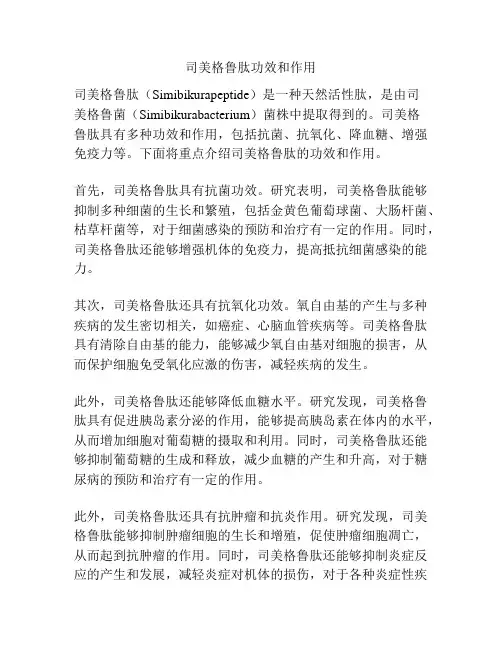 司美格鲁肽功效和作用

司美格鲁肽（Simibikurapeptide）是一种天然活性肽，是由司美格鲁菌（Simibikurabacterium）菌株中提取得到的。司美格鲁肽具有多种功效和作用，包括抗菌、抗氧化、降血糖、增强免疫力等。下面将重点介绍司美格鲁肽的功效和作用。

首先，司美格鲁肽具有抗菌功效。研究表明，司美格鲁肽能够抑制多种细菌的生长和繁殖，包括金黄色葡萄球菌、大肠杆菌、枯草杆菌等，对于细菌感染的预防和治疗有一定的作用。同时，司美格鲁肽还能够增强机体的免疫力，提高抵抗细菌感染的能力。

其次，司美格鲁肽还具有抗氧化功效。氧自由基的产生与多种疾病的发生密切相关，如癌症、心脑血管疾病等。司美格鲁肽具有清除自由基的能力，能够减少氧自由基对细胞的损害，从而保护细胞免受氧化应激的伤害，减轻疾病的发生。

此外，司美格鲁肽还能够降低血糖水平。研究发现，司美格鲁肽具有促进胰岛素分泌的作用，能够提高胰岛素在体内的水平，从而增加细胞对葡萄糖的摄取和利用。同时，司美格鲁肽还能够抑制葡萄糖的生成和释放，减少血糖的产生和升高，对于糖尿病的预防和治疗有一定的作用。

此外，司美格鲁肽还具有抗肿瘤和抗炎作用。研究发现，司美格鲁肽能够抑制肿瘤细胞的生长和增殖，促使肿瘤细胞凋亡，从而起到抗肿瘤的作用。同时，司美格鲁肽还能够抑制炎症反应的产生和发展，减轻炎症对机体的损伤，对于各种炎症性疾